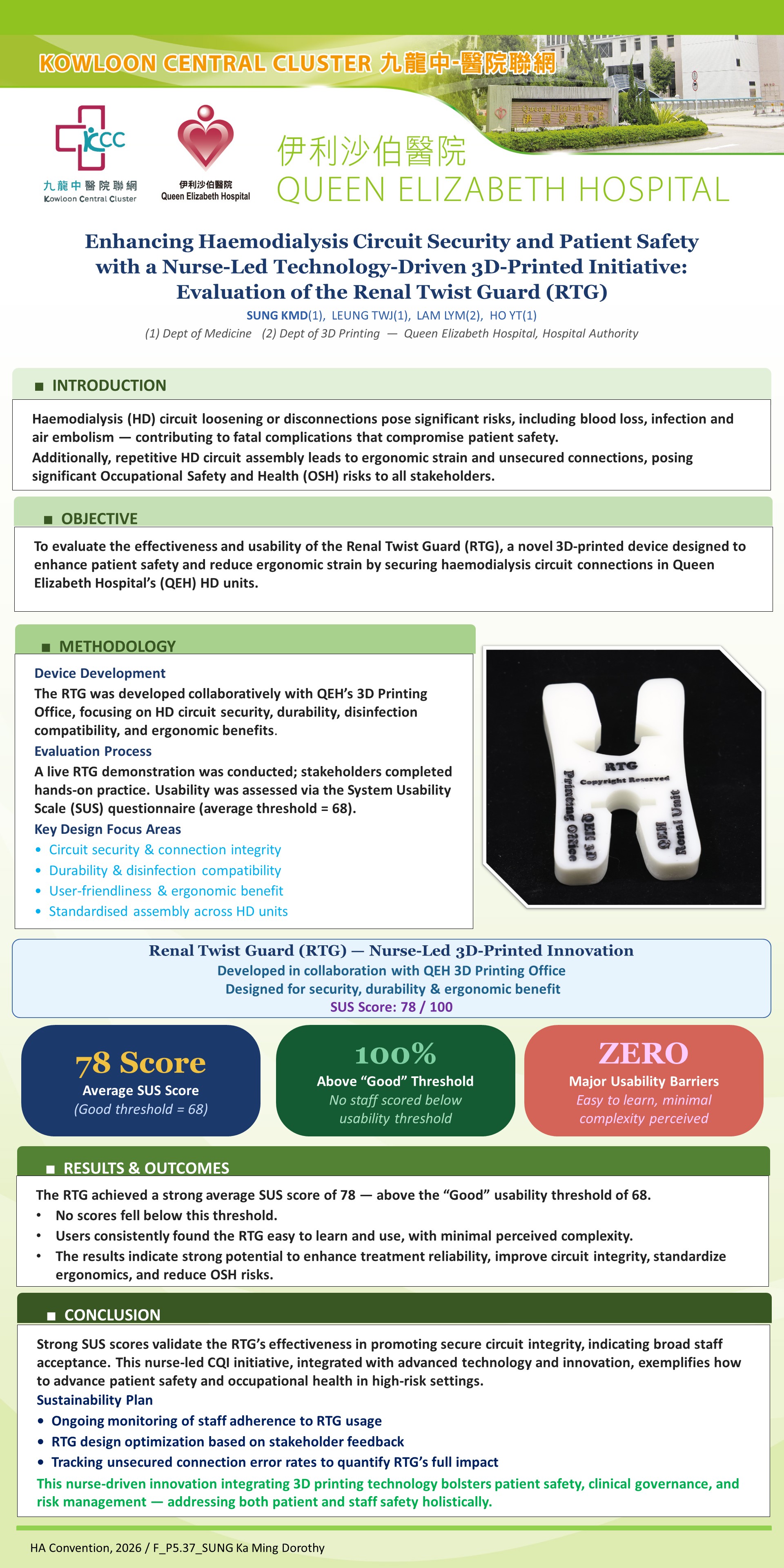 KOWLOON CENTRAL CLUSTER 九龍中-醫院聯網

KCC
九龍中醫院聯網
Kowloon Central Cluster

伊利沙伯醫院
Queen Elizabeth Hospital

伊利沙伯醫院
QUEEN ELIZABETH HOSPITAL

Enhancing Haemodialysis Circuit Security and Patient Safety with a Nurse-Led Technology-Driven 3D-Printed Initiative: Evaluation of the Renal Twist Guard (RTG)

SUNG KMD(1), LEUNG TWJ(1), LAM LYM(2), HO YT(1)
(1) Dept of Medicine (2) Dept of 3D Printing — Queen Elizabeth Hospital, Hospital Authority

■ INTRODUCTION

Haemodialysis (HD) circuit loosening or disconnections pose significant risks, including blood loss, infection and air embolism — contributing to fatal complications that compromise patient safety.
Additionally, repetitive HD circuit assembly leads to ergonomic strain and unsecured connections, posing significant Occupational Safety and Health (OSH) risks to all stakeholders.

■ OBJECTIVE

To evaluate the effectiveness and usability of the Renal Twist Guard (RTG), a novel 3D-printed device designed to enhance patient safety and reduce ergonomic strain by securing haemodialysis circuit connections in Queen Elizabeth Hospital's (QEH) HD units.

■ METHODOLOGY

Device Development
The RTG was developed collaboratively with QEH's 3D Printing Office, focusing on HD circuit security, durability, disinfection compatibility, and ergonomic benefits.
Evaluation Process
A live RTG demonstration was conducted; stakeholders completed hands-on practice. Usability was assessed via the System Usability Scale (SUS) questionnaire (average threshold = 68).
Key Design Focus Areas
• Circuit security & connection integrity
• Durability & disinfection compatibility
• User-friendliness & ergonomic benefit
• Standardised assembly across HD units

RTG
Copyright Reserved
QEH 3D Printing Office
QEH Renal Unit

Renal Twist Guard (RTG) — Nurse-Led 3D-Printed Innovation
Developed in collaboration with QEH 3D Printing Office
Designed for security, durability & ergonomic benefit
SUS Score: 78 / 100

78 Score
Average SUS Score
(Good threshold = 68)

100%
Above "Good" Threshold
No staff scored below usability threshold

ZERO
Major Usability Barriers
Easy to learn, minimal complexity perceived

■ RESULTS & OUTCOMES

The RTG achieved a strong average SUS score of 78 — above the "Good" usability threshold of 68.
• No scores fell below this threshold.
• Users consistently found the RTG easy to learn and use, with minimal perceived complexity.
• The results indicate strong potential to enhance treatment reliability, improve circuit integrity, standardize ergonomics, and reduce OSH risks.

■ CONCLUSION

Strong SUS scores validate the RTG's effectiveness in promoting secure circuit integrity, indicating broad staff acceptance. This nurse-led CQI initiative, integrated with advanced technology and innovation, exemplifies how to advance patient safety and occupational health in high-risk settings.
Sustainability Plan
• Ongoing monitoring of staff adherence to RTG usage
• RTG design optimization based on stakeholder feedback
• Tracking unsecured connection error rates to quantify RTG's full impact
This nurse-driven innovation integrating 3D printing technology bolsters patient safety, clinical governance, and risk management — addressing both patient and staff safety holistically.

HA Convention, 2026 / F_P5.37_SUNG Ka Ming Dorothy